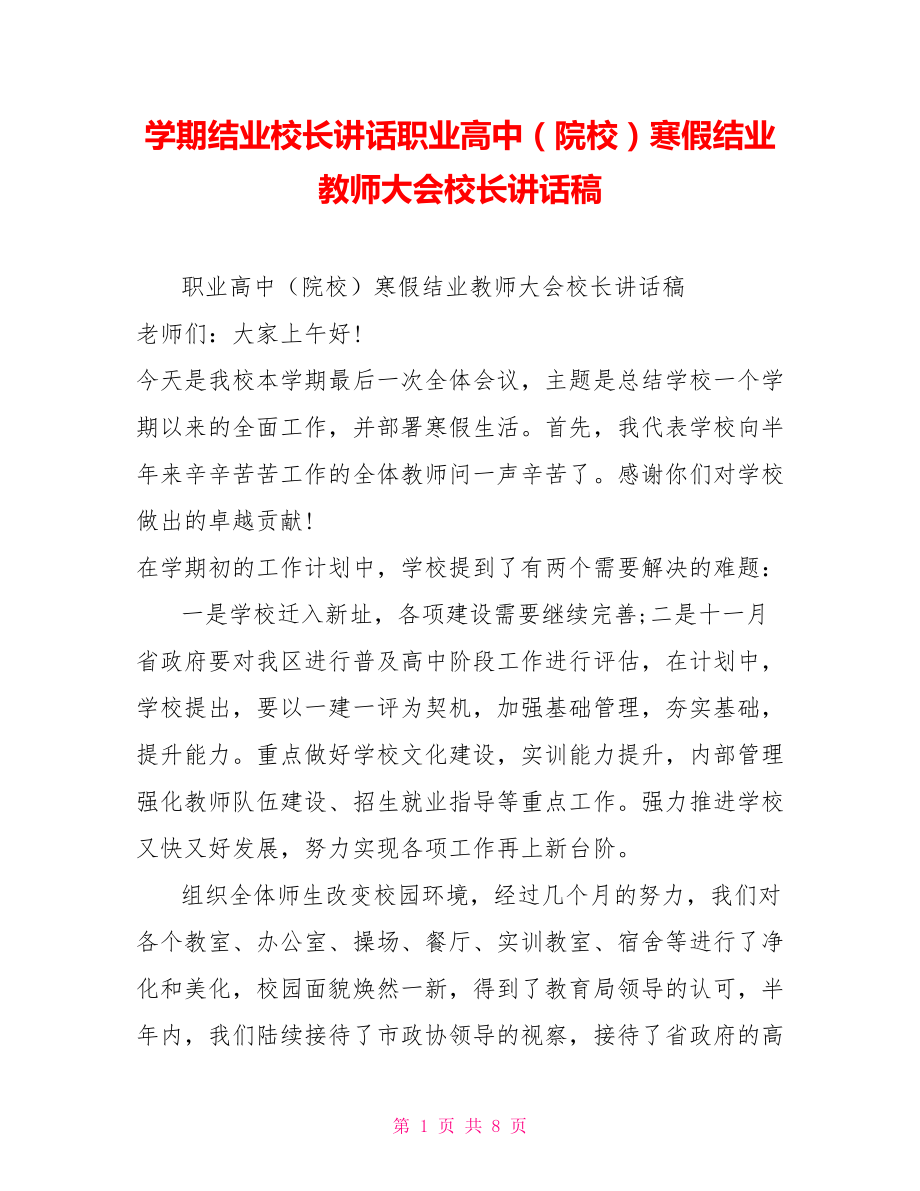 学期结业校长讲话职业高中（院校）寒假结业教师大会校长讲话稿

职业高中（院校）寒假结业教师大会校长讲话稿

老师们：大家上午好!

今天是我校本学期最后一次全体会议，主题是总结学校一个学期以来的全面工作，并部署寒假生活。首先，我代表学校向半年来辛辛苦苦工作的全体教师问一声辛苦了。感谢你们对学校做出的卓越贡献!

在学期初的工作计划中，学校提到了有两个需要解决的难题：

一是学校迁入新址，各项建设需要继续完善;二是十一月省政府要对我区进行普及高中阶段工作进行评估，在计划中，学校提出，要以一建一评为契机，加强基础管理，夯实基础，提升能力。重点做好学校文化建设，实训能力提升，内部管理强化教师队伍建设、招生就业指导等重点工作。强力推进学校又快又好发展，努力实现各项工作再上新台阶。

组织全体师生改变校园环境，经过几个月的努力，我们对各个教室、办公室、操场、餐厅、实训教室、宿舍等进行了净化和美化，校园面貌焕然一新，得到了教育局领导的认可，半年内，我们陆续接待了市政协领导的视察，接待了省政府的高

第 1 页 共 8 页